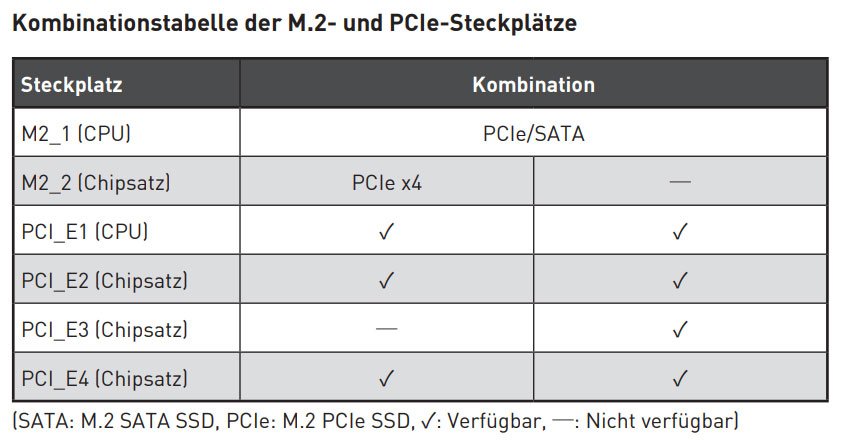 Kombinationstabelle der M.2- und PCIe-Steckplätze

| Steckplatz | Kombination | |
|---|---|---|
| M2_1 (CPU) | PCIe/SATA | |
| M2_2 (Chipsatz) | PCIe x4 | — |
| PCI_E1 (CPU) | ✓ | ✓ |
| PCI_E2 (Chipsatz) | ✓ | ✓ |
| PCI_E3 (Chipsatz) | — | ✓ |
| PCI_E4 (Chipsatz) | ✓ | ✓ |

(SATA: M.2 SATA SSD, PCIe: M.2 PCIe SSD, ✓: Verfügbar, —: Nicht verfügbar)